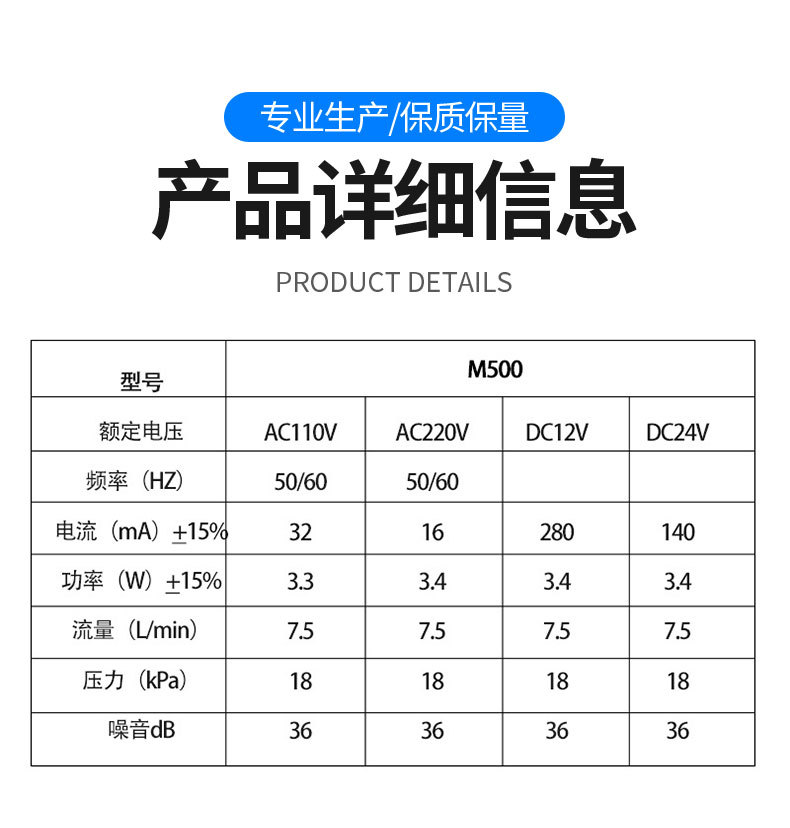 专业生产/保质保量

产品详细信息

PRODUCT DETAILS

| 型号 | M500 | | | |
|---|---|---|---|---|
| 额定电压 | AC110V | AC220V | DC12V | DC24V |
| 频率（HZ） | 50/60 | 50/60 | | |
| 电流（mA）±15% | 32 | 16 | 280 | 140 |
| 功率（W）±15% | 3.3 | 3.4 | 3.4 | 3.4 |
| 流量（L/min） | 7.5 | 7.5 | 7.5 | 7.5 |
| 压力（kPa） | 18 | 18 | 18 | 18 |
| 噪音dB | 36 | 36 | 36 | 36 |